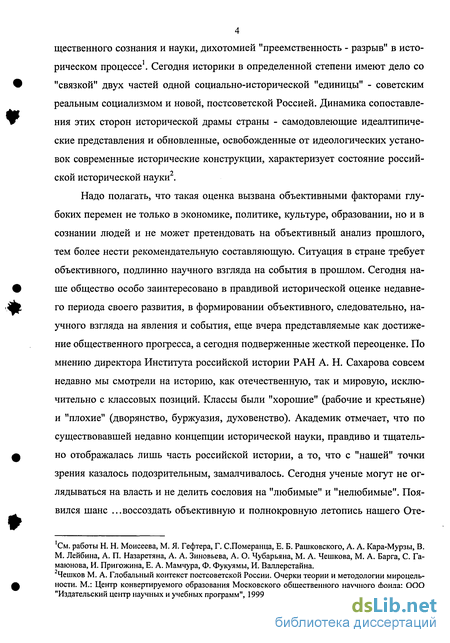 4

щественного сознания и науки, дихотомией "преемственность - разрыв" в историческом процессе$^1$. Сегодня историки в определенной степени имеют дело со "связкой" двух частей одной социально-исторической "единицы" - советским реальным социализмом и новой, постсоветской Россией. Динамика сопоставления этих сторон исторической драмы страны - самодовлеющие идеалтипические представления и обновленные, освобожденные от идеологических установок современные исторические конструкции, характеризует состояние российской исторической науки$^2$.

Надо полагать, что такая оценка вызвана объективными факторами глубоких перемен не только в экономике, политике, культуре, образовании, но и в сознании людей и не может претендовать на объективный анализ прошлого, тем более нести рекомендательную составляющую. Ситуация в стране требует объективного, подлинно научного взгляда на события в прошлом. Сегодня наше общество особо заинтересовано в правдивой исторической оценке недавнего периода своего развития, в формировании объективного, следовательно, научного взгляда на явления и события, еще вчера представляемые как достижение общественного прогресса, а сегодня подверженные жесткой переоценке. По мнению директора Института российской истории РАН А. Н. Сахарова совсем недавно мы смотрели на историю, как отечественную, так и мировую, исключительно с классовых позиций. Классы были "хорошие" (рабочие и крестьяне) и "плохие" (дворянство, буржуазия, духовенство). Академик отмечает, что по существовавшей недавно концепции исторической науки, правдиво и тщательно отображалась лишь часть российской истории, а то, что с "нашей" точки зрения казалось подозрительным, замалчивалось. Сегодня ученые могут не оглядываться на власть и не делить сословия на "любимые" и "нелюбимые". Появился шанс …воссоздать объективную и полнокровную летопись нашего Оте-

$^1$См. работы Н. Н. Моисеева, М. Я. Гефтера, Г. С.Померанца, Е. Б. Рашковского, А. А. Кара-Мурзы, В. М. Лейбина, А. П. Назаретяна, А. А. Зиновьева, А. О. Чубарьяна, М. А. Чешкова, М. А. Барга, С. Гамаюнова, И. Пригожина, Е. А. Мамчура, Ф. Фукуямы, И. Валлерстайна.
$^2$Чешков М. А. Глобальный контекст постсоветской России. Очерки теории и методологии мироцельности. М.: Центр конвертируемого образования Московского общественного научного фонда: ООО "Издательский центр научных и учебных программ", 1999

dsLib.net
библиотека диссертаций